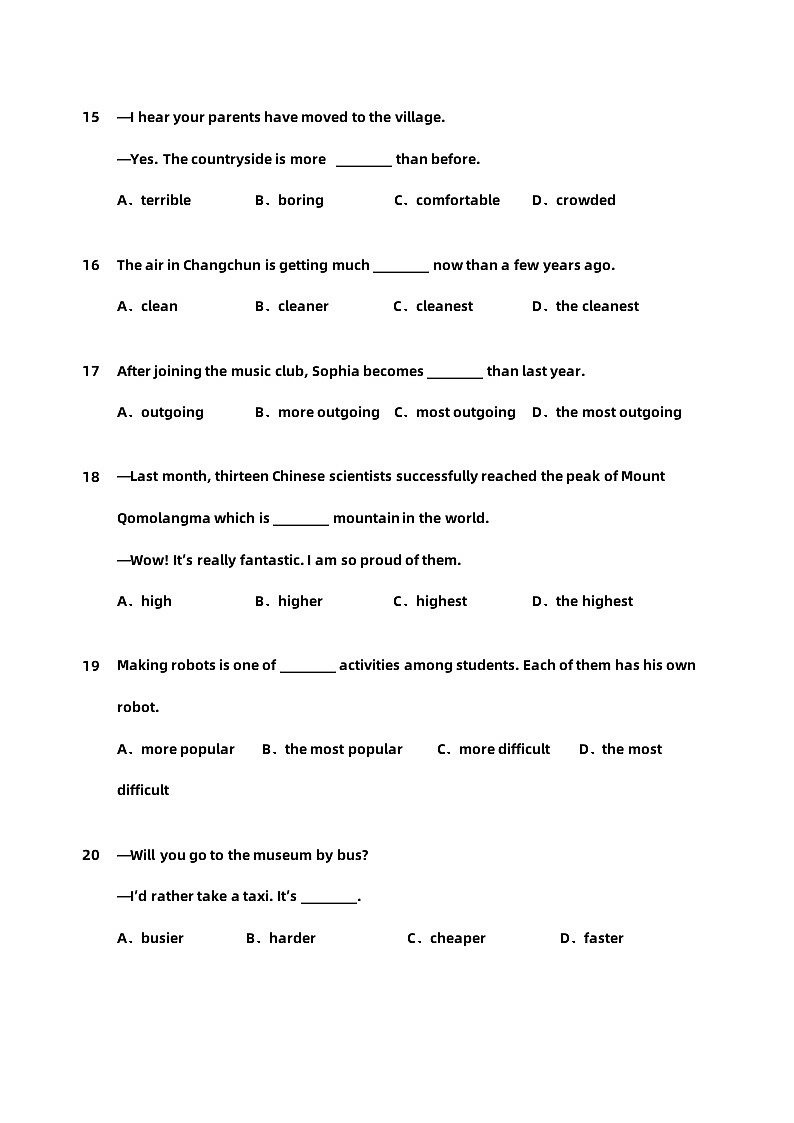 15 —I hear your parents have moved to the village.

—Yes. The countryside is more ________ than before.

A．terrible B．boring C．comfortable D．crowded

16 The air in Changchun is getting much ________ now than a few years ago.

A．clean B．cleaner C．cleanest D．the cleanest

17 After joining the music club, Sophia becomes ________ than last year.

A．outgoing B．more outgoing C．most outgoing D．the most outgoing

18 —Last month, thirteen Chinese scientists successfully reached the peak of Mount Qomolangma which is ________ mountain in the world.

—Wow! It's really fantastic. I am so proud of them.

A．high B．higher C．highest D．the highest

19 Making robots is one of ________ activities among students. Each of them has his own robot.

A．more popular B．the most popular C．more difficult D．the most difficult

20 —Will you go to the museum by bus?

—I'd rather take a taxi. It's ________.

A．busier B．harder C．cheaper D．faster